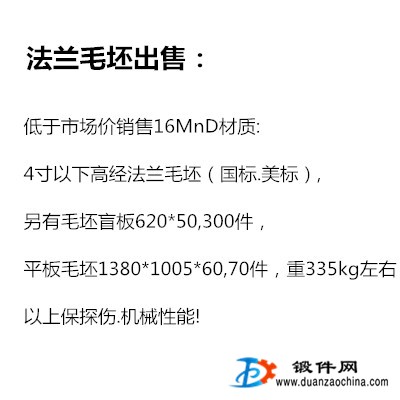 法兰毛坯出售：

低于市场价销售16MnD材质:

4寸以下高经法兰毛坯（国标.美标），

另有毛坯盲板620*50,300件，

平板毛坯1380*1005*60,70件，重335kg左右

以上保探伤.机械性能!

锻件网
www.duanzaochina.com